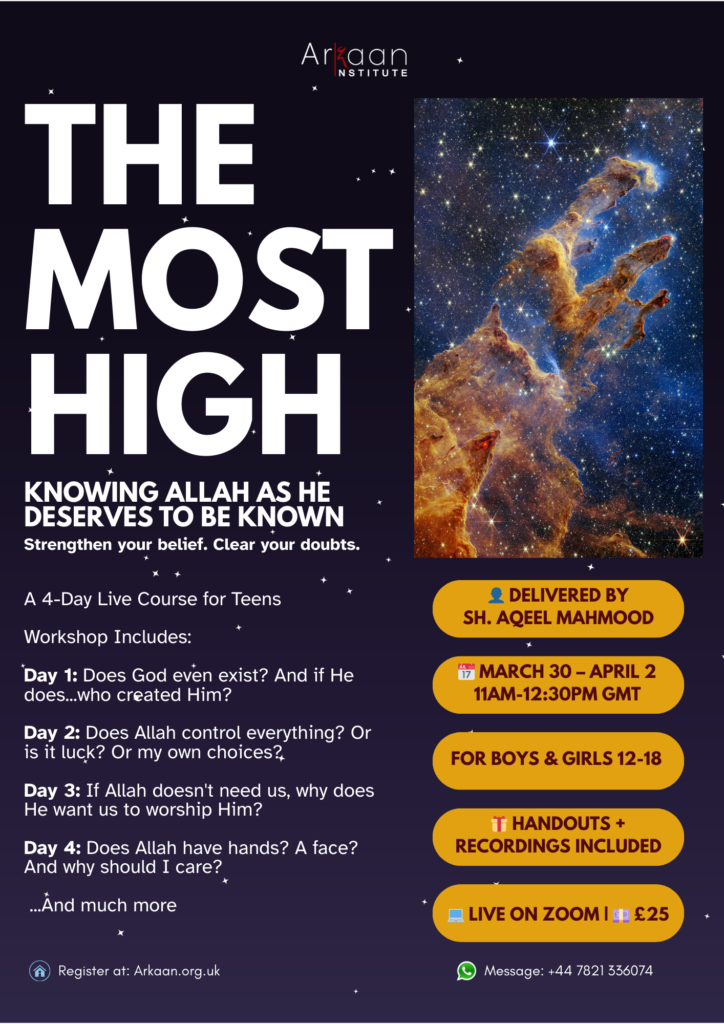 Arkaan INSTITUTE

THE MOST HIGH

KNOWING ALLAH AS HE DESERVES TO BE KNOWN

Strengthen your belief. Clear your doubts.

A 4-Day Live Course for Teens

Workshop Includes:

Day 1: Does God even exist? And if He does...who created Him?

Day 2: Does Allah control everything? Or is it luck? Or my own choices?

Day 3: If Allah doesn't need us, why does He want us to worship Him?

Day 4: Does Allah have hands? A face? And why should I care?

...And much more

DELIVERED BY SH. AQEEL MAHMOOD

MARCH 30 – APRIL 2 11AM-12:30PM GMT

FOR BOYS & GIRLS 12-18

HANDOUTS + RECORDINGS INCLUDED

LIVE ON ZOOM | £25

Register at: Arkaan.org.uk

Message: +44 7821 336074